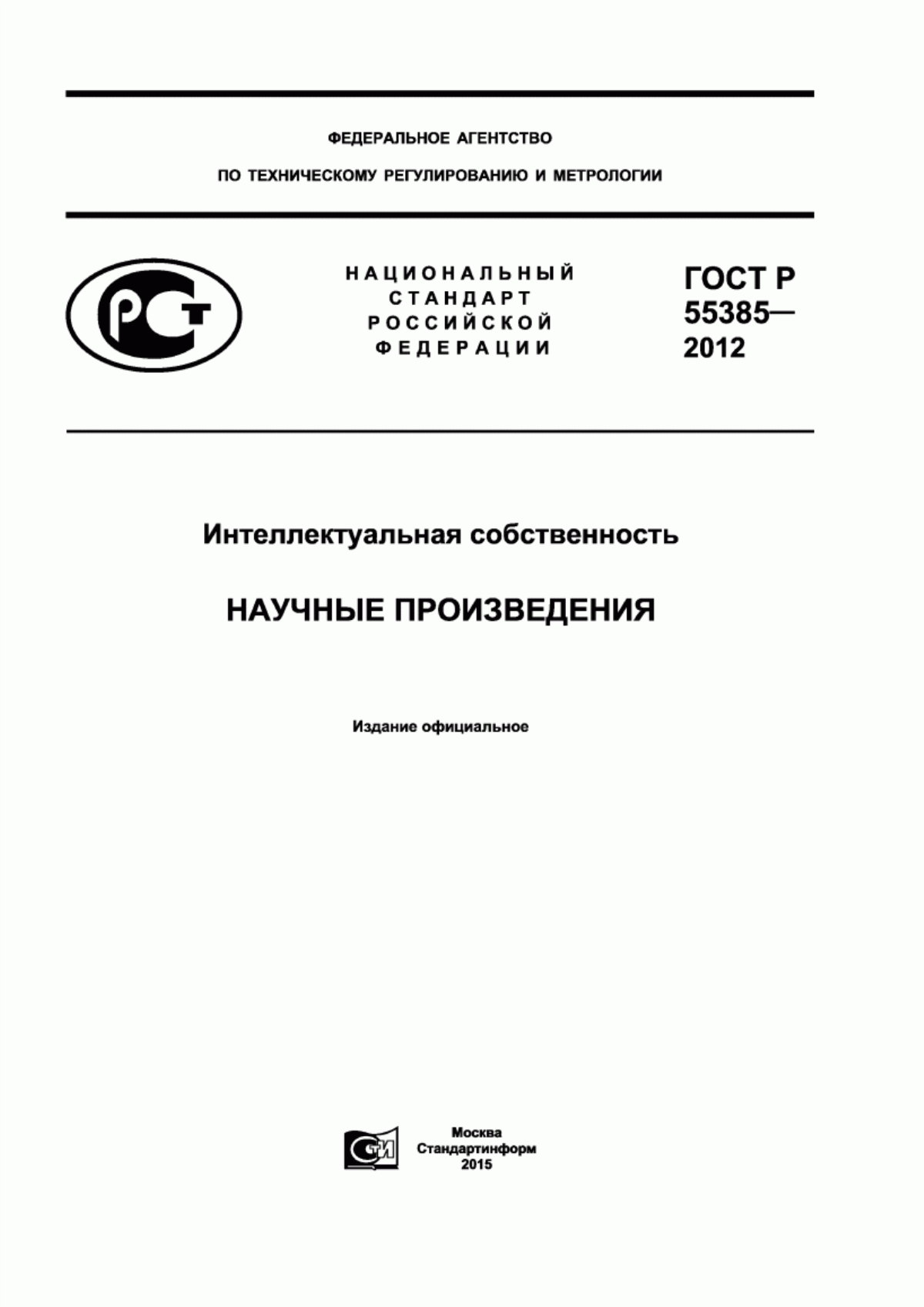 ФЕДЕРАЛЬНОЕ АГЕНТСТВО

ПО ТЕХНИЧЕСКОМУ РЕГУЛИРОВАНИЮ И МЕТРОЛОГИИ

РСТ

НАЦИОНАЛЬНЫЙ СТАНДАРТ РОССИЙСКОЙ ФЕДЕРАЦИИ

ГОСТ Р 55385— 2012

Интеллектуальная собственность

НАУЧНЫЕ ПРОИЗВЕДЕНИЯ

Издание официальное

СТИ

Москва
Стандартинформ
2015